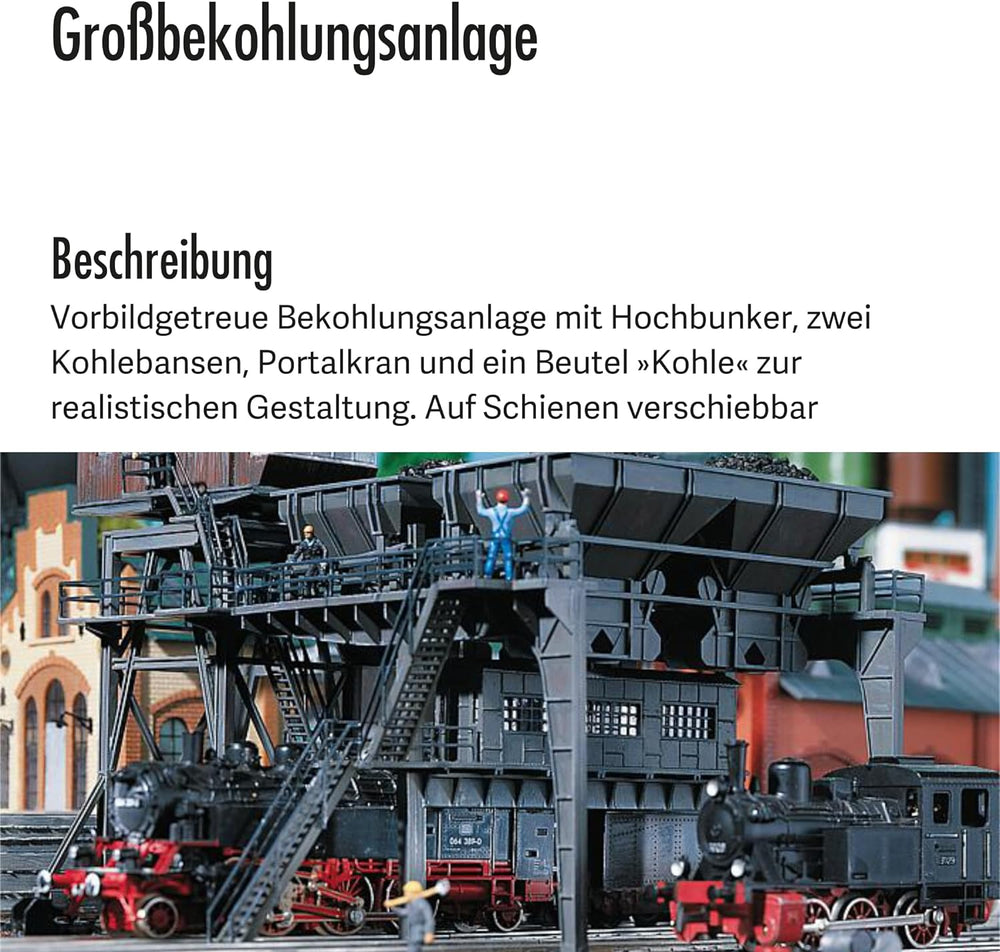 Großbekohlungsanlage

Beschreibung

Vorbildgetreue Bekohlungsanlage mit Hochbunker, zwei Kohlebansen, Portalkran und ein Beutel »Kohle« zur realistischen Gestaltung. Auf Schienen verschiebbar

064 389-0